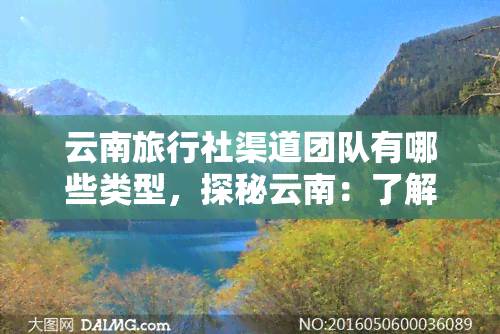 云南旅行社渠道团队有哪些类型，探秘云南：了解

大图网 DAIMG.com

NO:20160506000036089